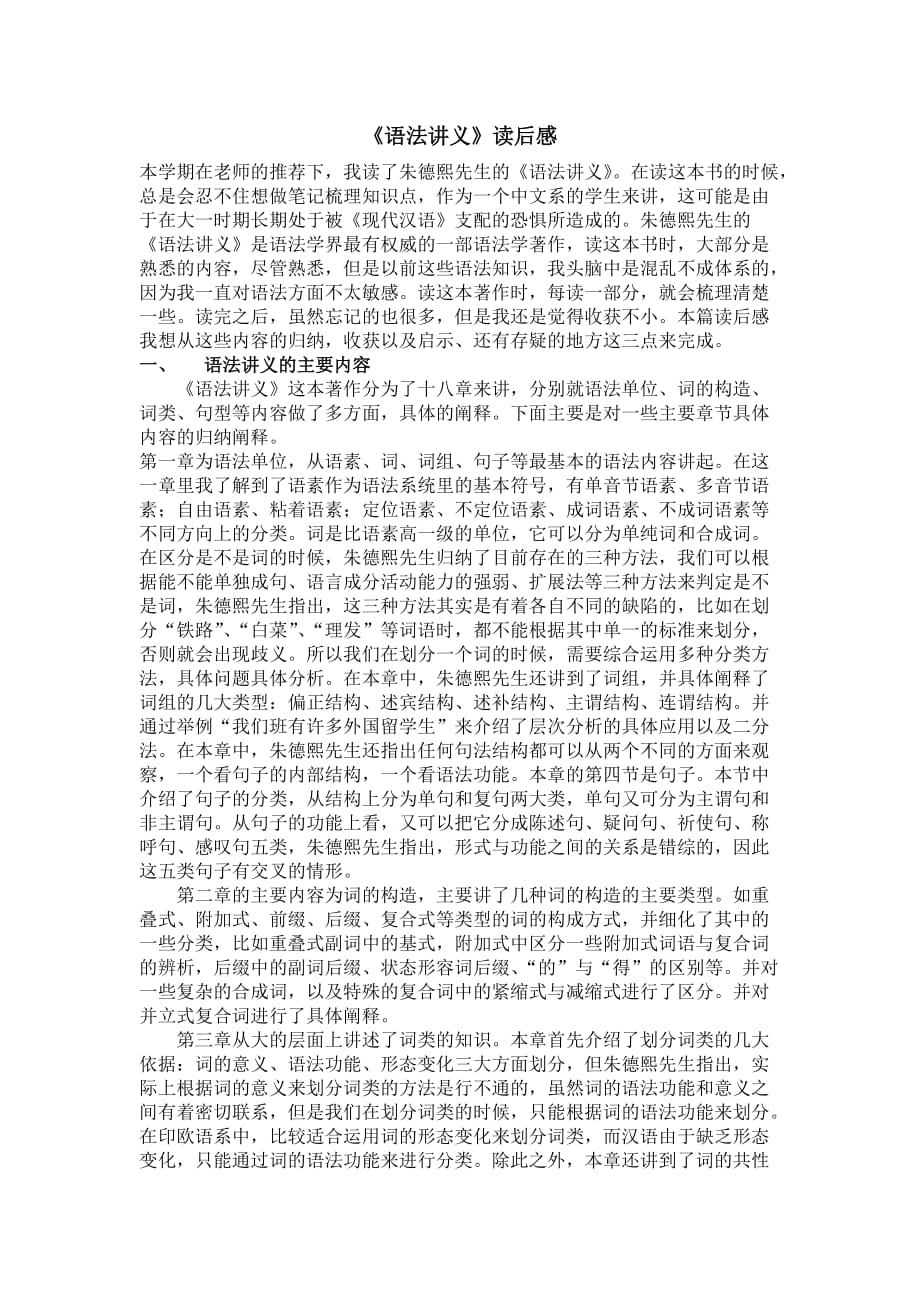 《语法讲义》读后感

本学期在老师的推荐下，我读了朱德熙先生的《语法讲义》。在读这本书的时候，总是会忍不住想做笔记梳理知识点，作为一个中文系的学生来讲，这可能是由于在大一时期长期处于被《现代汉语》支配的恐惧所造成的。朱德熙先生的《语法讲义》是语法学界最有权威的一部语法学著作，读这本书时，大部分是熟悉的内容，尽管熟悉，但是以前这些语法知识，我头脑中是混乱不成体系的，因为我一直对语法方面不太敏感。读这本著作时，每读一部分，就会梳理清楚一些。读完之后，虽然忘记的也很多，但是我还是觉得收获不小。本篇读后感我想从这些内容的归纳，收获以及启示、还有存疑的地方这三点来完成。

一、　语法讲义的主要内容

《语法讲义》这本著作分为了十八章来讲，分别就语法单位、词的构造、词类、句型等内容做了多方面，具体的阐释。下面主要是对一些主要章节具体内容的归纳阐释。

第一章为语法单位，从语素、词、词组、句子等最基本的语法内容讲起。在这一章里我了解到了语素作为语法系统里的基本符号，有单音节语素、多音节语素；自由语素、粘着语素；定位语素、不定位语素、成词语素、不成词语素等不同方向上的分类。词是比语素高一级的单位，它可以分为单纯词和合成词。在区分是不是词的时候，朱德熙先生归纳了目前存在的三种方法，我们可以根据能不能单独成句、语言成分活动能力的强弱、扩展法等三种方法来判定是不是词，朱德熙先生指出，这三种方法其实是有着各自不同的缺陷的，比如在划分“铁路”、“白菜”、“理发”等词语时，都不能根据其中单一的标准来划分，否则就会出现歧义。所以我们在划分一个词的时候，需要综合运用多种分类方法，具体问题具体分析。在本章中，朱德熙先生还讲到了词组，并具体阐释了词组的几大类型：偏正结构、述宾结构、述补结构、主谓结构、连谓结构。并通过举例“我们班有许多外国留学生”来介绍了层次分析的具体应用以及二分法。在本章中，朱德熙先生还指出任何句法结构都可以从两个不同的方面来观察，一个看句子的内部结构，一个看语法功能。本章的第四节是句子。本节中介绍了句子的分类，从结构上分为单句和复句两大类，单句又可分为主谓句和非主谓句。从句子的功能上看，又可以把它分成陈述句、疑问句、祈使句、称呼句、感叹句五类，朱德熙先生指出，形式与功能之间的关系是错综的，因此这五类句子有交叉的情形。

第二章的主要内容为词的构造，主要讲了几种词的构造的主要类型。如重叠式、附加式、前缀、后缀、复合式等类型的词的构成方式，并细化了其中的一些分类，比如重叠式副词中的基式，附加式中区分一些附加式词语与复合词的辨析，后缀中的副词后缀、状态形容词后缀、“的”与“得”的区别等。并对一些复杂的合成词，以及特殊的复合词中的紧缩式与减缩式进行了区分。并对并立式复合词进行了具体阐释。

第三章从大的层面上讲述了词类的知识。本章首先介绍了划分词类的几大依据：词的意义、语法功能、形态变化三大方面划分，但朱德熙先生指出，实际上根据词的意义来划分词类的方法是行不通的，虽然词的语法功能和意义之间有着密切联系，但是我们在划分词类的时候，只能根据词的语法功能来划分。在印欧语系中，比较适合运用词的形态变化来划分词类，而汉语由于缺乏形态变化，只能通过词的语法功能来进行分类。除此之外，本章还讲到了词的共性